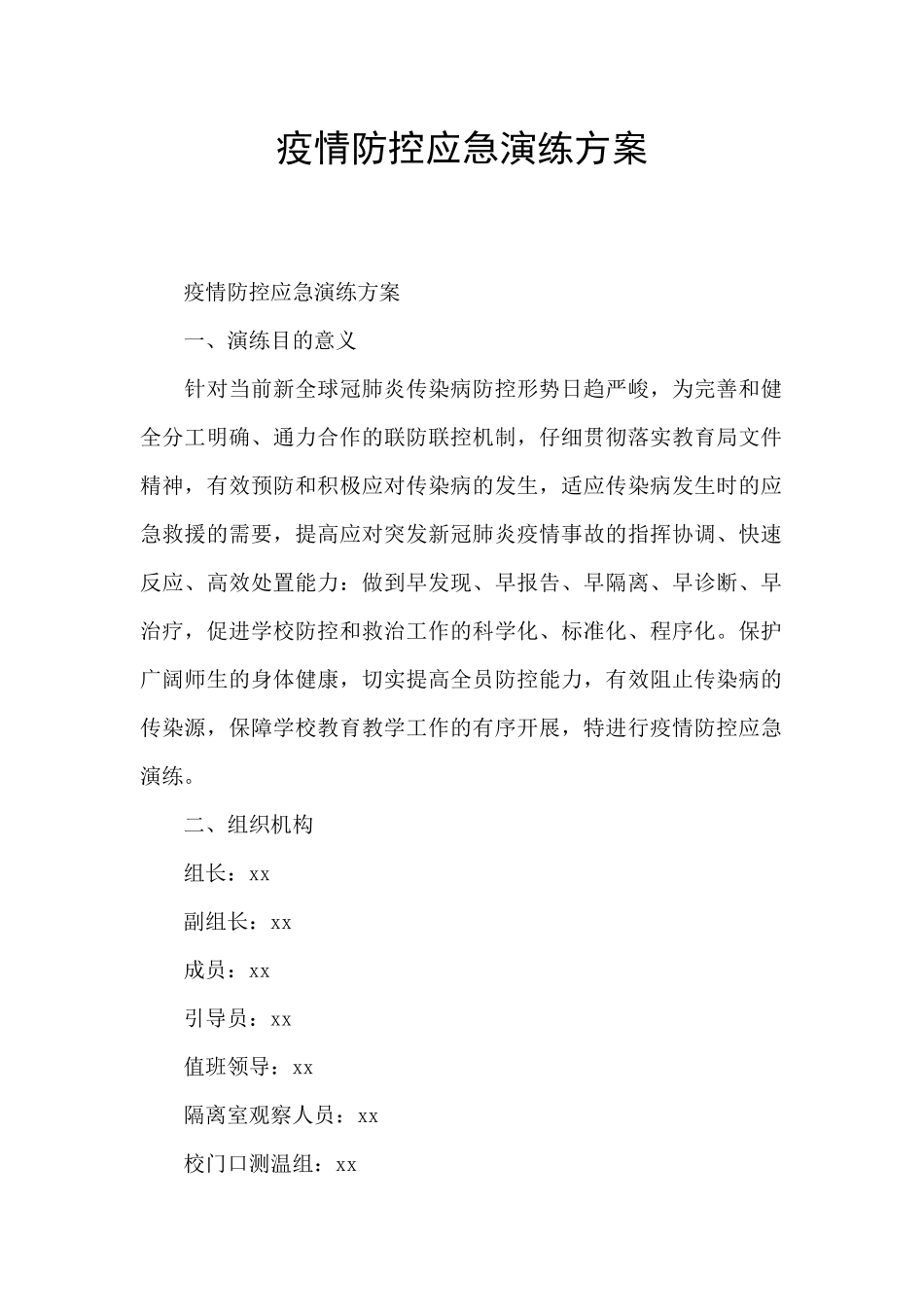 疫情防控应急演练方案

疫情防控应急演练方案

一、演练目的意义

针对当前新全球冠肺炎传染病防控形势日趋严峻，为完善和健全分工明确、通力合作的联防联控机制，仔细贯彻落实教育局文件精神，有效预防和积极应对传染病的发生，适应传染病发生时的应急救援的需要，提高应对突发新冠肺炎疫情事故的指挥协调、快速反应、高效处置能力：做到早发现、早报告、早隔离、早诊断、早治疗，促进学校防控和救治工作的科学化、标准化、程序化。保护广阔师生的身体健康，切实提高全员防控能力，有效阻止传染病的传染源，保障学校教育教学工作的有序开展，特进行疫情防控应急演练。

二、组织机构

组长：xx

副组长：xx

成员：xx

引导员：xx

值班领导：xx

隔离室观察人员：xx

校门口测温组：xx